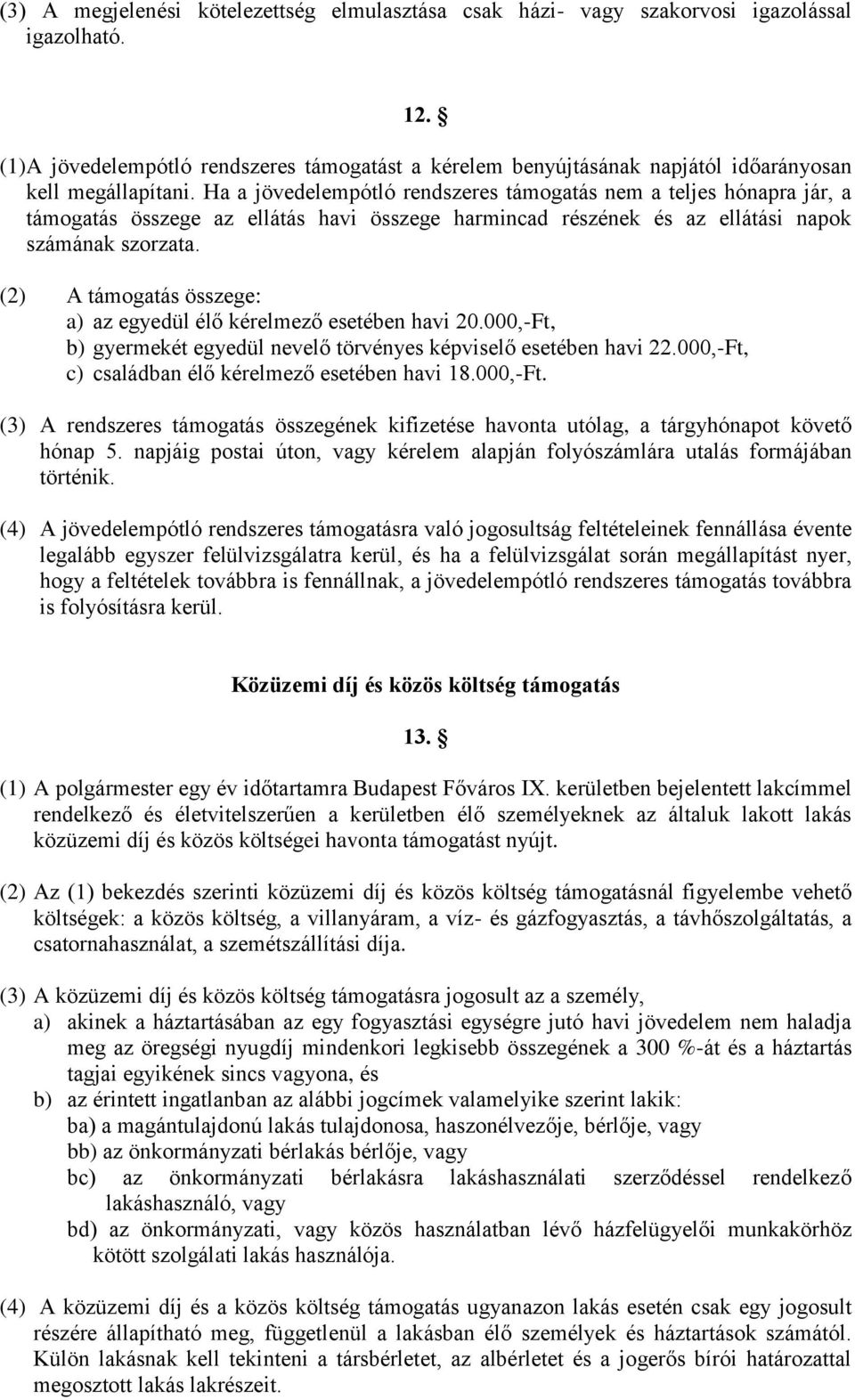 (3) A megjelenési kötelezettség elmulasztása csak házi- vagy szakorvosi igazolással igazolható.

12. §

(1)A jövedelempótló rendszeres támogatást a kérelem benyújtásának napjától időarányosan kell megállapítani. Ha a jövedelempótló rendszeres támogatás nem a teljes hónapra jár, a támogatás összege az ellátás havi összege harmincad részének és az ellátási napok számának szorzata.

(2) A támogatás összege:
a) az egyedül élő kérelmező esetében havi 20.000,-Ft,
b) gyermekét egyedül nevelő törvényes képviselő esetében havi 22.000,-Ft,
c) családban élő kérelmező esetében havi 18.000,-Ft.

(3) A rendszeres támogatás összegének kifizetése havonta utólag, a tárgyhónapot követő hónap 5. napjáig postai úton, vagy kérelem alapján folyószámlára utalás formájában történik.

(4) A jövedelempótló rendszeres támogatásra való jogosultság feltételeinek fennállása évente legalább egyszer felülvizsgálatra kerül, és ha a felülvizsgálat során megállapítást nyer, hogy a feltételek továbbra is fennállnak, a jövedelempótló rendszeres támogatás továbbra is folyósításra kerül.

Közüzemi díj és közös költség támogatás

13. §

(1) A polgármester egy év időtartamra Budapest Főváros IX. kerületben bejelentett lakcímmel rendelkező és életvitelszerűen a kerületben élő személyeknek az általuk lakott lakás közüzemi díj és közös költségei havonta támogatást nyújt.

(2) Az (1) bekezdés szerinti közüzemi díj és közös költség támogatásnál figyelembe vehető költségek: a közös költség, a villanyáram, a víz- és gázfogyasztás, a távhőszolgáltatás, a csatornahasználat, a szemétszállítási díja.

(3) A közüzemi díj és közös költség támogatásra jogosult az a személy,
a) akinek a háztartásában az egy fogyasztási egységre jutó havi jövedelem nem haladja meg az öregségi nyugdíj mindenkori legkisebb összegének a 300 %-át és a háztartás tagjai egyikének sincs vagyona, és
b) az érintett ingatlanban az alábbi jogcímek valamelyike szerint lakik:
ba) a magántulajdonú lakás tulajdonosa, haszonélvezője, bérlője, vagy
bb) az önkormányzati bérlakás bérlője, vagy
bc) az önkormányzati bérlakásra lakáshasználati szerződéssel rendelkező lakáshasználó, vagy
bd) az önkormányzati, vagy közös használatban lévő házfelügyelői munkakörhöz kötött szolgálati lakás használója.

(4) A közüzemi díj és a közös költség támogatás ugyanazon lakás esetén csak egy jogosult részére állapítható meg, függetlenül a lakásban élő személyek és háztartások számától. Külön lakásnak kell tekinteni a társbérletet, az albérletet és a jogerős bírói határozattal megosztott lakás lakrészeit.